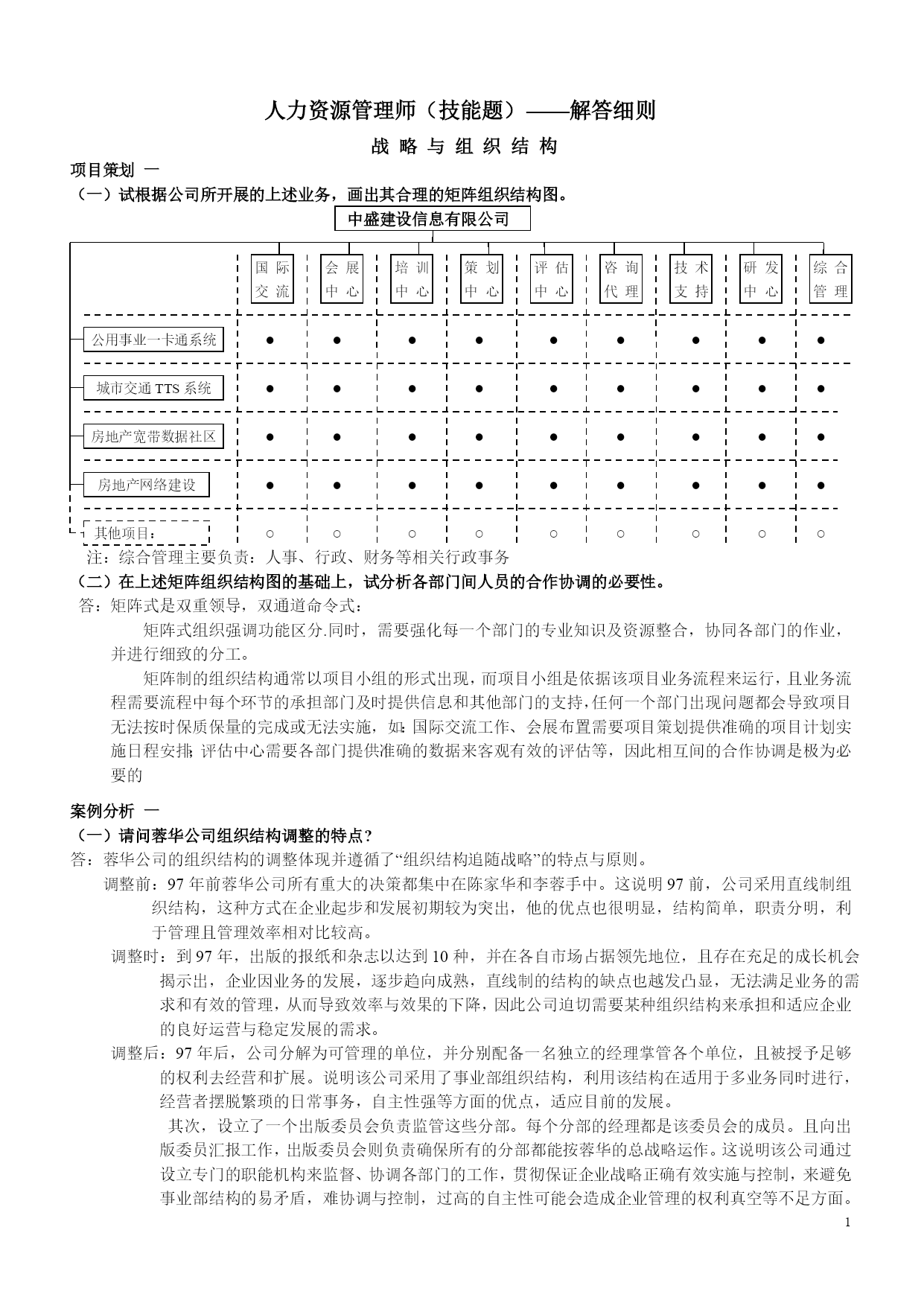 人力资源管理师（技能题）——解答细则

战 略 与 组 织 结 构

项目策划 一

（一）试根据公司所开展的上述业务，画出其合理的矩阵组织结构图。

中盛建设信息有限公司

| | 国际交流 | 会展中心 | 培训中心 | 策划中心 | 评估中心 | 咨询代理 | 技术支持 | 研发中心 | 综合管理 |
|---|---|---|---|---|---|---|---|---|---|
| 公用事业一卡通系统 | ● | ● | ● | ● | ● | ● | ● | ● | ● |
| 城市交通 TTS 系统 | ● | ● | ● | ● | ● | ● | ● | ● | ● |
| 房地产宽带数据社区 | ● | ● | ● | ● | ● | ● | ● | ● | ● |
| 房地产网络建设 | ● | ● | ● | ● | ● | ● | ● | ● | ● |
| 其他项目： | ○ | ○ | ○ | ○ | ○ | ○ | ○ | ○ | ○ |

注：综合管理主要负责：人事、行政、财务等相关行政事务

（二）在上述矩阵组织结构图的基础上，试分析各部门间人员的合作协调的必要性。

答：矩阵式是双重领导，双通道命令式：

矩阵式组织强调功能区分.同时，需要强化每一个部门的专业知识及资源整合，协同各部门的作业，并进行细致的分工。

矩阵制的组织结构通常以项目小组的形式出现，而项目小组是依据该项目业务流程来运行，且业务流程需要流程中每个环节的承担部门及时提供信息和其他部门的支持，任何一个部门出现问题都会导致项目无法按时保质保量的完成或无法实施，如：国际交流工作、会展布置需要项目策划提供准确的项目计划实施日程安排；评估中心需要各部门提供准确的数据来客观有效的评估等，因此相互间的合作协调是极为必要的

案例分析 一

（一）请问蓉华公司组织结构调整的特点？

答：蓉华公司的组织结构的调整体现并遵循了“组织结构追随战略”的特点与原则。

调整前：97 年前蓉华公司所有重大的决策都集中在陈家华和李蓉手中。这说明 97 前，公司采用直线制组织结构，这种方式在企业起步和发展初期较为突出，他的优点也很明显，结构简单，职责分明，利于管理且管理效率相对比较高。

调整时：到 97 年，出版的报纸和杂志以达到 10 种，并在各自市场占据领先地位，且存在充足的成长机会揭示出，企业因业务的发展，逐步趋向成熟，直线制的结构的缺点也越发凸显，无法满足业务的需求和有效的管理，从而导致效率与效果的下降，因此公司迫切需要某种组织结构来承担和适应企业的良好运营与稳定发展的需求。

调整后：97 年后，公司分解为可管理的单位，并分别配备一名独立的经理掌管各个单位，且被授予足够的权利去经营和扩展。说明该公司采用了事业部组织结构，利用该结构在适用于多业务同时进行，经营者摆脱繁琐的日常事务，自主性强等方面的优点，适应目前的发展。

其次，设立了一个出版委员会负责监管这些分部。每个分部的经理都是该委员会的成员。且向出版委员汇报工作，出版委员会则负责确保所有的分部都能按蓉华的总战略运作。这说明该公司通过设立专门的职能机构来监督、协调各部门的工作，贯彻保证企业战略正确有效实施与控制，来避免事业部结构的易矛盾，难协调与控制，过高的自主性可能会造成企业管理的权利真空等不足方面。

1